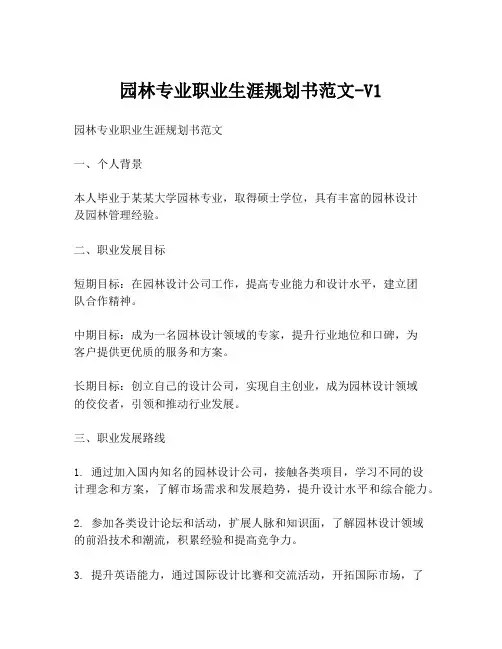 园林专业职业生涯规划书范文-V1

园林专业职业生涯规划书范文

一、个人背景

本人毕业于某某大学园林专业，取得硕士学位，具有丰富的园林设计及园林管理经验。

二、职业发展目标

短期目标：在园林设计公司工作，提高专业能力和设计水平，建立团队合作精神。

中期目标：成为一名园林设计领域的专家，提升行业地位和口碑，为客户提供更优质的服务和方案。

长期目标：创立自己的设计公司，实现自主创业，成为园林设计领域的佼佼者，引领和推动行业发展。

三、职业发展路线

1. 通过加入国内知名的园林设计公司，接触各类项目，学习不同的设计理念和方案，了解市场需求和发展趋势，提升设计水平和综合能力。

2. 参加各类设计论坛和活动，扩展人脉和知识面，了解园林设计领域的前沿技术和潮流，积累经验和提高竞争力。

3. 提升英语能力，通过国际设计比赛和交流活动，开拓国际市场，了